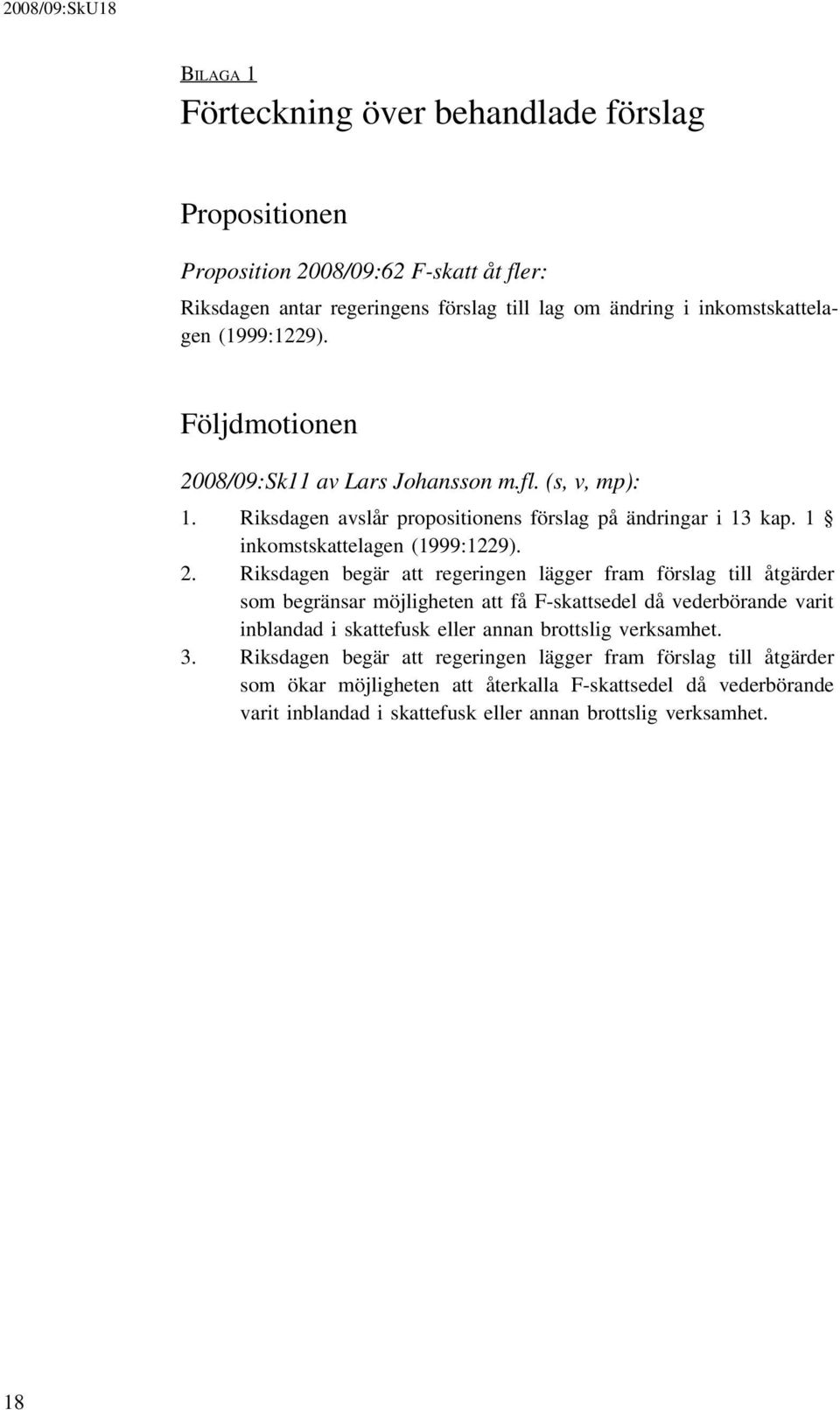 2008/09:SkU18

BILAGA 1

Förteckning över behandlade förslag

Propositionen

Proposition 2008/09:62 F-skatt åt fler:

Riksdagen antar regeringens förslag till lag om ändring i inkomstskattelagen (1999:1229).

Följdmotionen

2008/09:Sk11 av Lars Johansson m.fl. (s, v, mp):

1. Riksdagen avslår propositionens förslag på ändringar i 13 kap. 1 § inkomstskattelagen (1999:1229).
2. Riksdagen begär att regeringen lägger fram förslag till åtgärder som begränsar möjligheten att få F-skattsedel då vederbörande varit inblandad i skattefusk eller annan brottslig verksamhet.
3. Riksdagen begär att regeringen lägger fram förslag till åtgärder som ökar möjligheten att återkalla F-skattsedel då vederbörande varit inblandad i skattefusk eller annan brottslig verksamhet.

18